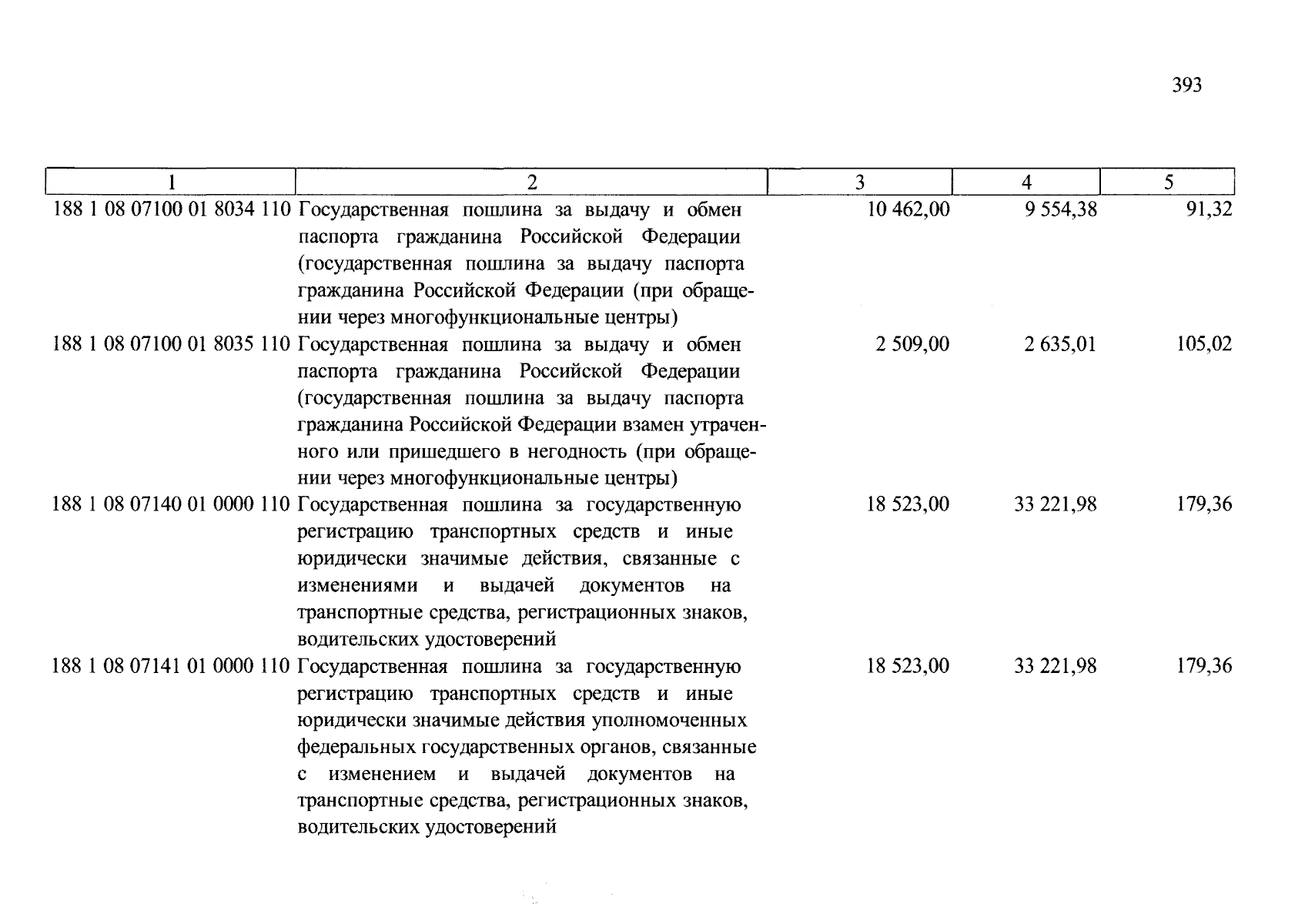 393

| 1 | 2 | 3 | 4 | 5 |
|---|---|---|---|---|
| 188 1 08 07100 01 8034 110 | Государственная пошлина за выдачу и обмен паспорта гражданина Российской Федерации (государственная пошлина за выдачу паспорта гражданина Российской Федерации (при обращении через многофункциональные центры) | 10 462,00 | 9 554,38 | 91,32 |
| 188 1 08 07100 01 8035 110 | Государственная пошлина за выдачу и обмен паспорта гражданина Российской Федерации (государственная пошлина за выдачу паспорта гражданина Российской Федерации взамен утраченного или пришедшего в негодность (при обращении через многофункциональные центры) | 2 509,00 | 2 635,01 | 105,02 |
| 188 1 08 07140 01 0000 110 | Государственная пошлина за государственную регистрацию транспортных средств и иные юридически значимые действия, связанные с изменениями и выдачей документов на транспортные средства, регистрационных знаков, водительских удостоверений | 18 523,00 | 33 221,98 | 179,36 |
| 188 1 08 07141 01 0000 110 | Государственная пошлина за государственную регистрацию транспортных средств и иные юридически значимые действия уполномоченных федеральных государственных органов, связанные с изменением и выдачей документов на транспортные средства, регистрационных знаков, водительских удостоверений | 18 523,00 | 33 221,98 | 179,36 |